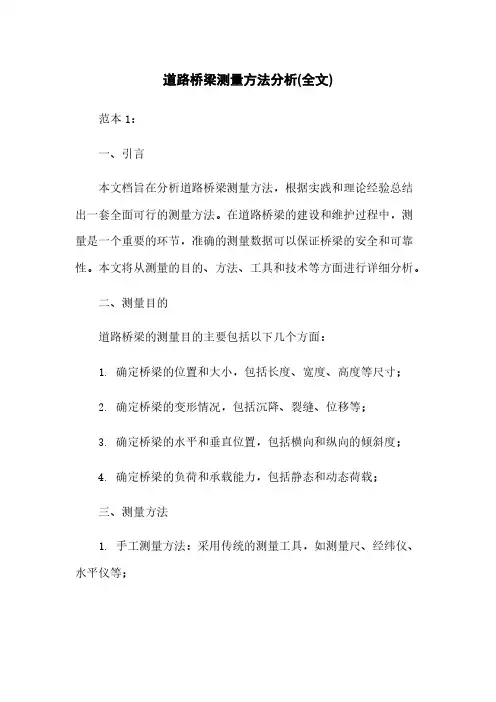 道路桥梁测量方法分析(全文)

范本 1:

一、引言

本文档旨在分析道路桥梁测量方法，根据实践和理论经验总结出一套全面可行的测量方法。在道路桥梁的建设和维护过程中，测量是一个重要的环节，准确的测量数据可以保证桥梁的安全和可靠性。本文将从测量的目的、方法、工具和技术等方面进行详细分析。

二、测量目的

道路桥梁的测量目的主要包括以下几个方面：

1. 确定桥梁的位置和大小，包括长度、宽度、高度等尺寸；

2. 确定桥梁的变形情况，包括沉降、裂缝、位移等；

3. 确定桥梁的水平和垂直位置，包括横向和纵向的倾斜度；

4. 确定桥梁的负荷和承载能力，包括静态和动态荷载；

三、测量方法

1. 手工测量方法：采用传统的测量工具，如测量尺、经纬仪、水平仪等；